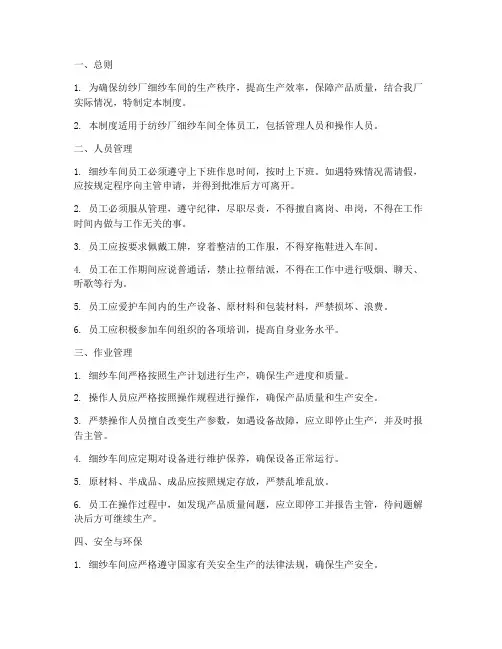 一、总则

1. 为确保纺纱厂细纱车间的生产秩序，提高生产效率，保障产品质量，结合我厂实际情况，特制定本制度。

2. 本制度适用于纺纱厂细纱车间全体员工，包括管理人员和操作人员。

二、人员管理

1. 细纱车间员工必须遵守上下班作息时间，按时上下班。如遇特殊情况需请假，应按规定程序向主管申请，并得到批准后方可离开。

2. 员工必须服从管理，遵守纪律，尽职尽责，不得擅自离岗、串岗，不得在工作时间内做与工作无关的事。

3. 员工应按要求佩戴工牌，穿着整洁的工作服，不得穿拖鞋进入车间。

4. 员工在工作期间应说普通话，禁止拉帮结派，不得在工作中进行吸烟、聊天、听歌等行为。

5. 员工应爱护车间内的生产设备、原材料和包装材料，严禁损坏、浪费。

6. 员工应积极参加车间组织的各项培训，提高自身业务水平。

三、作业管理

1. 细纱车间严格按照生产计划进行生产，确保生产进度和质量。

2. 操作人员应严格按照操作规程进行操作，确保产品质量和生产安全。

3. 严禁操作人员擅自改变生产参数，如遇设备故障，应立即停止生产，并及时报告主管。

4. 细纱车间应定期对设备进行维护保养，确保设备正常运行。

5. 原材料、半成品、成品应按照规定存放，严禁乱堆乱放。

6. 员工在操作过程中，如发现产品质量问题，应立即停工并报告主管，待问题解决后方可继续生产。

四、安全与环保

1. 细纱车间应严格遵守国家有关安全生产的法律法规，确保生产安全。